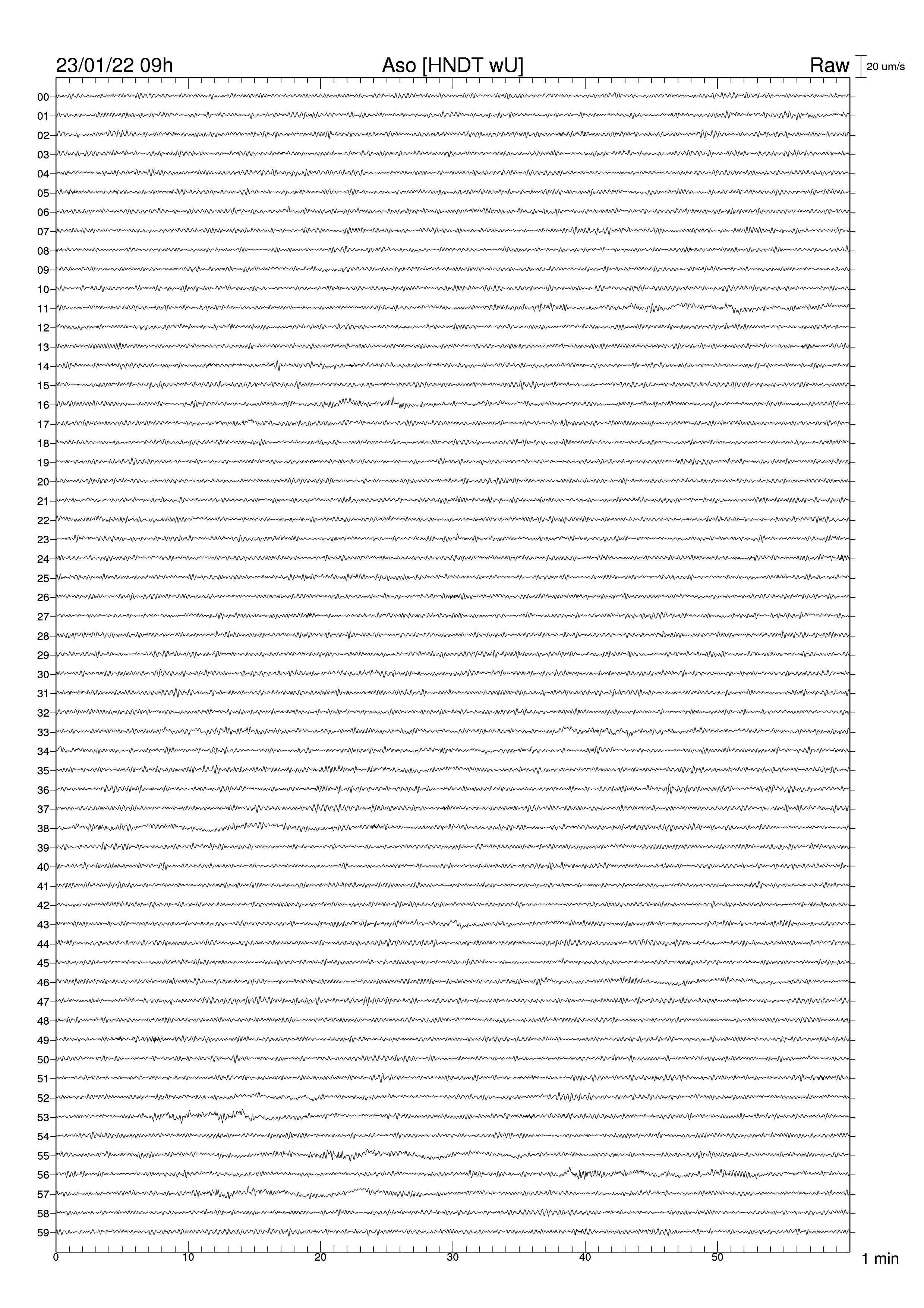 23/01/22 09h
Aso [HNDT wU]
Raw
20 um/s

00
01
02
03
04
05
06
07
08
09
10
11
12
13
14
15
16
17
18
19
20
21
22
23
24
25
26
27
28
29
30
31
32
33
34
35
36
37
38
39
40
41
42
43
44
45
46
47
48
49
50
51
52
53
54
55
56
57
58
59

0
10
20
30
40
50
1 min